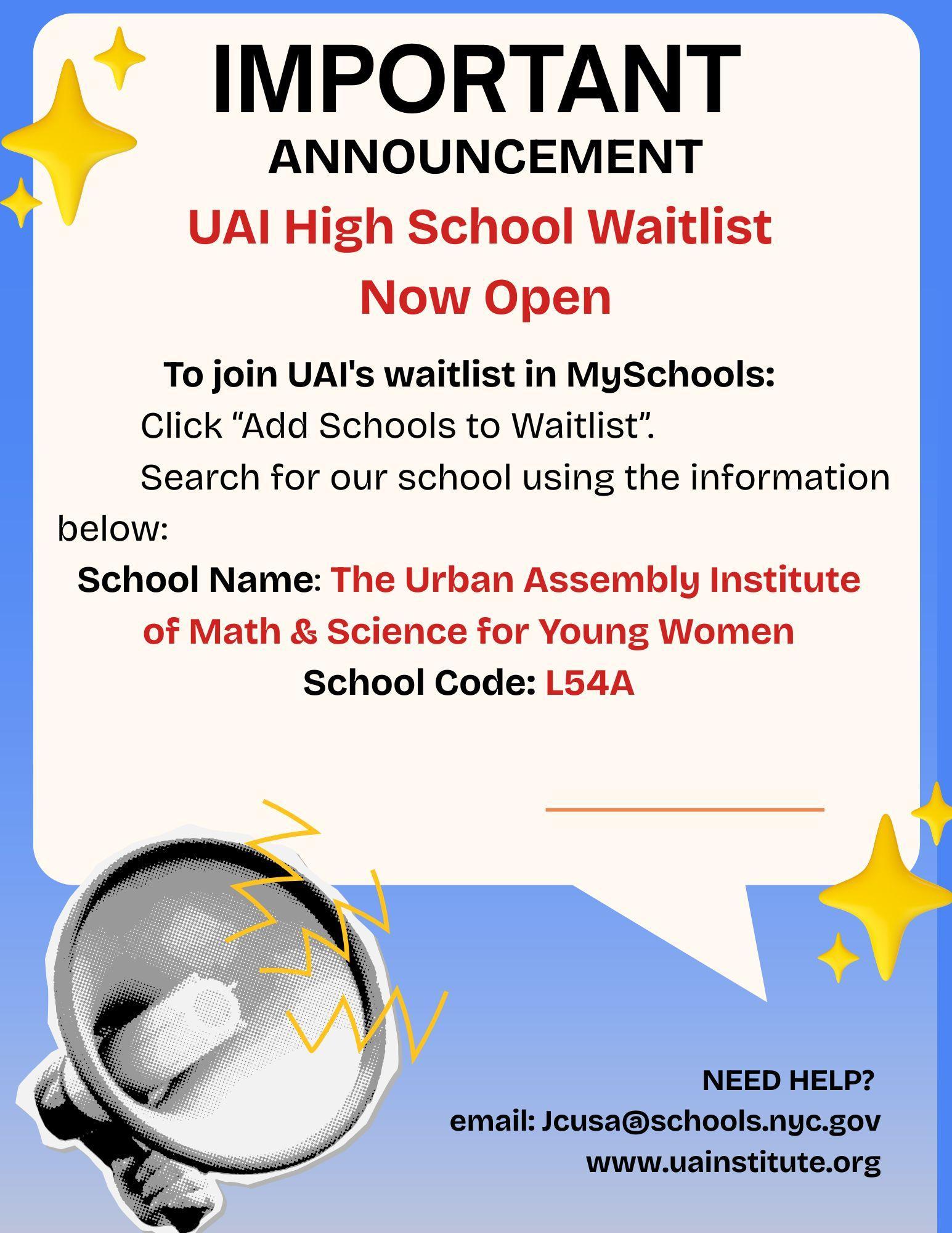 IMPORTANT
ANNOUNCEMENT
UAI High School Waitlist
Now Open

To join UAI's waitlist in MySchools:

Click "Add Schools to Waitlist".

Search for our school using the information below:

School Name: The Urban Assembly Institute of Math & Science for Young Women
School Code: L54A

NEED HELP?
email: Jcusa@schools.nyc.gov
www.uainstitute.org